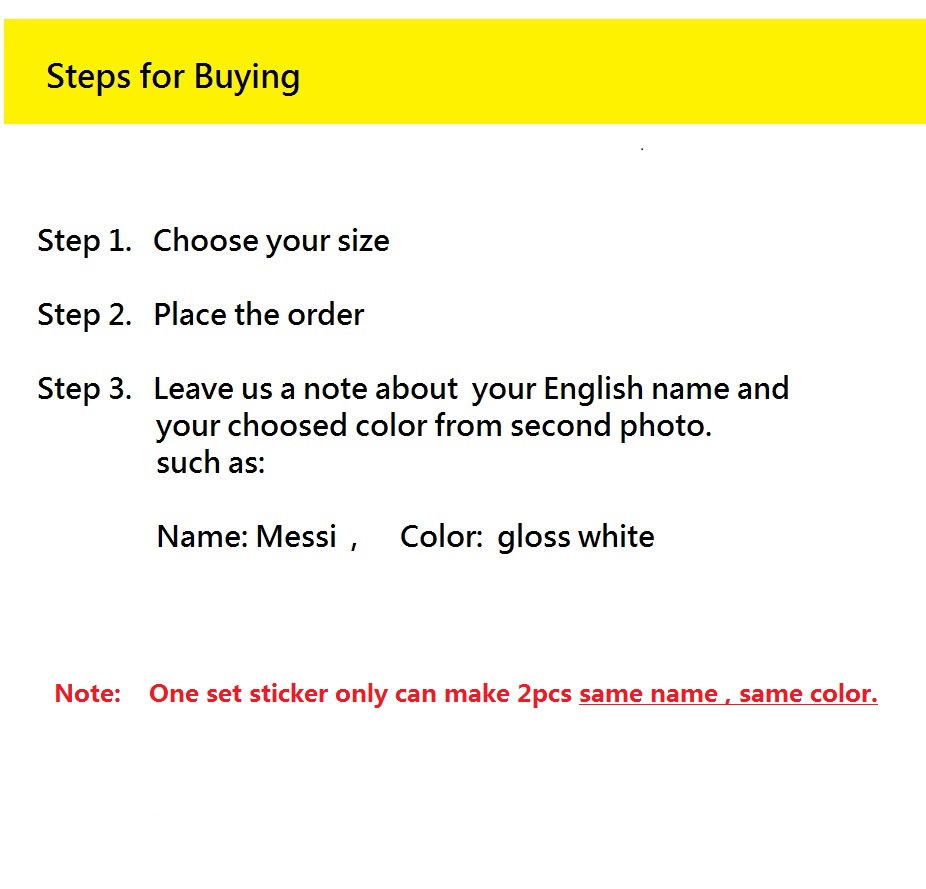 Steps for Buying

Step 1. Choose your size

Step 2. Place the order

Step 3. Leave us a note about your English name and your choosed color from second photo. such as:

Name: Messi , Color: gloss white

Note: One set sticker only can make 2pcs same name , same color.